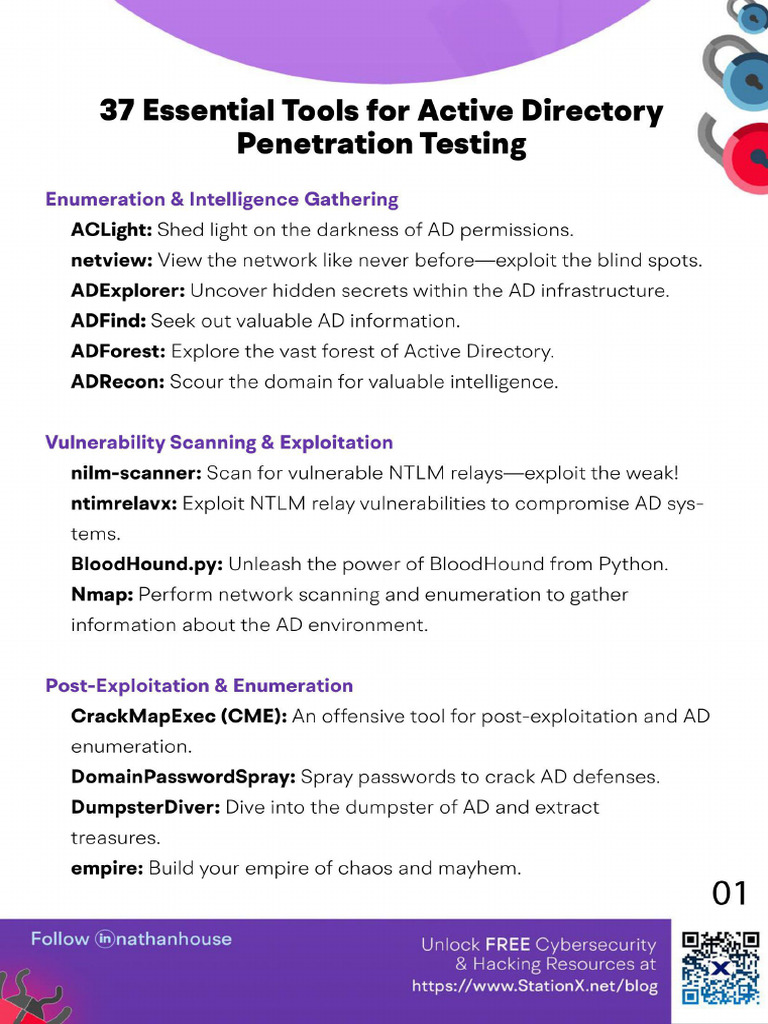 37 Essential Tools for Active Directory Penetration Testing

Enumeration & Intelligence Gathering

ACLight: Shed light on the darkness of AD permissions.

netview: View the network like never before—exploit the blind spots.

ADExplorer: Uncover hidden secrets within the AD infrastructure.

ADFind: Seek out valuable AD information.

ADForest: Explore the vast forest of Active Directory.

ADRecon: Scour the domain for valuable intelligence.

Vulnerability Scanning & Exploitation

nilm-scanner: Scan for vulnerable NTLM relays—exploit the weak!

ntimrelavx: Exploit NTLM relay vulnerabilities to compromise AD systems.

BloodHound.py: Unleash the power of BloodHound from Python.

Nmap: Perform network scanning and enumeration to gather information about the AD environment.

Post-Exploitation & Enumeration

CrackMapExec (CME): An offensive tool for post-exploitation and AD enumeration.

DomainPasswordSpray: Spray passwords to crack AD defenses.

DumpsterDiver: Dive into the dumpster of AD and extract treasures.

empire: Build your empire of chaos and mayhem.

01

Follow in nathanhouse

Unlock FREE Cybersecurity & Hacking Resources at https://www.StationX.net/blog